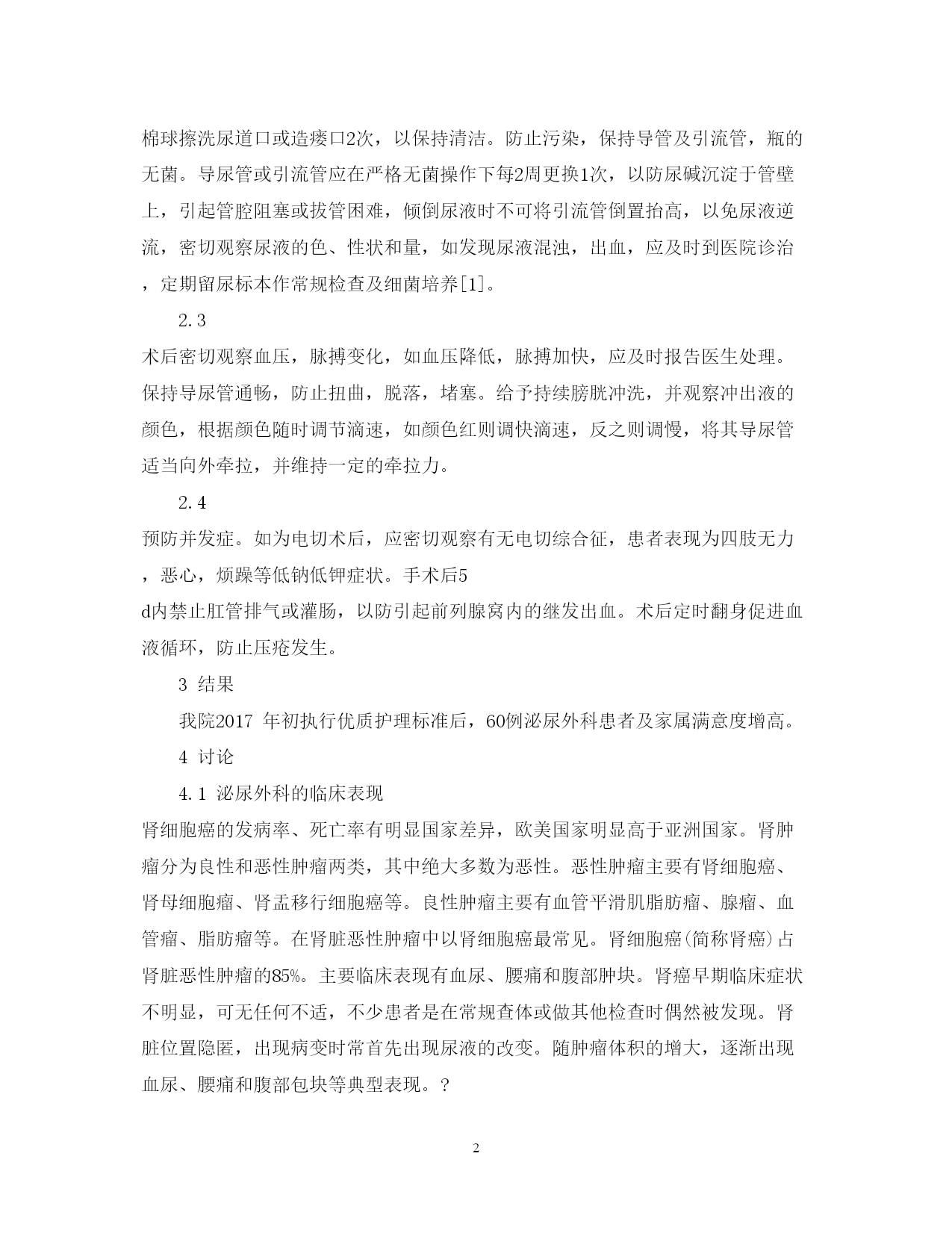 棉球擦洗尿道口或造瘘口2次，以保持清洁。防止污染，保持导管及引流管，瓶的无菌。导尿管或引流管应在严格无菌操作下每2周更换1次，以防尿碱沉淀于管壁上，引起管腔阻塞或拔管困难，倾倒尿液时不可将引流管倒置抬高，以免尿液逆流，密切观察尿液的色、性状和量，如发现尿液混浊，出血，应及时到医院诊治，定期留尿标本作常规检查及细菌培养[1]。

2.3

术后密切观察血压，脉搏变化，如血压降低，脉搏加快，应及时报告医生处理。保持导尿管通畅，防止扭曲，脱落，堵塞。给予持续膀胱冲洗，并观察冲出液的颜色，根据颜色随时调节滴速，如颜色红则调快滴速，反之则调慢，将其导尿管适当向外牵拉，并维持一定的牵拉力。

2.4

预防并发症。如为电切术后，应密切观察有无电切综合征，患者表现为四肢无力，恶心，烦躁等低钠低钾症状。手术后5 d内禁止肛管排气或灌肠，以防引起前列腺窝内的继发出血。术后定时翻身促进血液循环，防止压疮发生。

3 结果

我院2017 年初执行优质护理标准后，60例泌尿外科患者及家属满意度增高。

4 讨论

4.1 泌尿外科的临床表现

肾细胞癌的发病率、死亡率有明显国家差异，欧美国家明显高于亚洲国家。肾肿瘤分为良性和恶性肿瘤两类，其中绝大多数为恶性。恶性肿瘤主要有肾细胞癌、肾母细胞瘤、肾盂移行细胞癌等。良性肿瘤主要有血管平滑肌脂肪瘤、腺瘤、血管瘤、脂肪瘤等。在肾脏恶性肿瘤中以肾细胞癌最常见。肾细胞癌(简称肾癌)占肾脏恶性肿瘤的85%。主要临床表现有血尿、腰痛和腹部肿块。肾癌早期临床症状不明显，可无任何不适，不少患者是在常规查体或做其他检查时偶然被发现。肾脏位置隐匿，出现病变时常首先出现尿液的改变。随肿瘤体积的增大，逐渐出现血尿、腰痛和腹部包块等典型表现。?

2